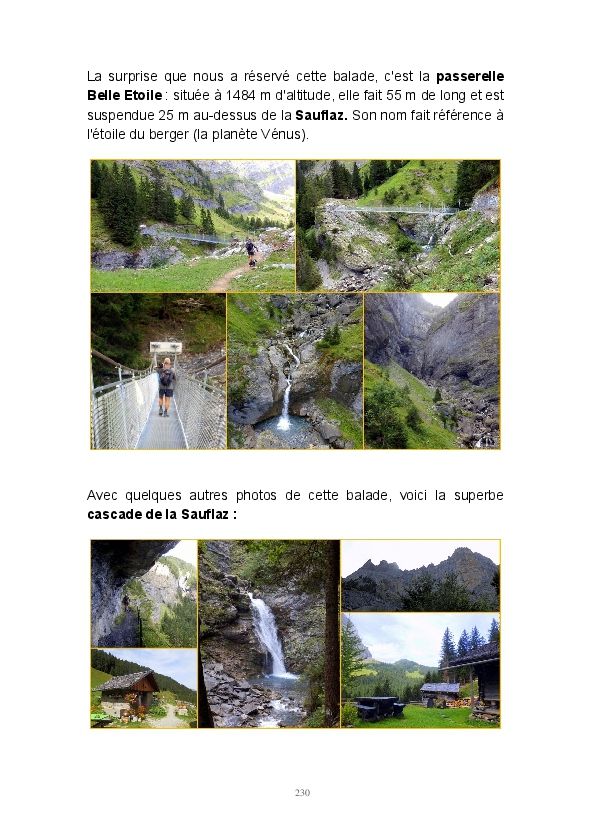 La surprise que nous a réservé cette balade, c'est la passerelle Belle Etoile : située à 1484 m d'altitude, elle fait 55 m de long et est suspendue 25 m au-dessus de la Sauflaz. Son nom fait référence à l'étoile du berger (la planète Vénus).

Avec quelques autres photos de cette balade, voici la superbe cascade de la Sauflaz :

230